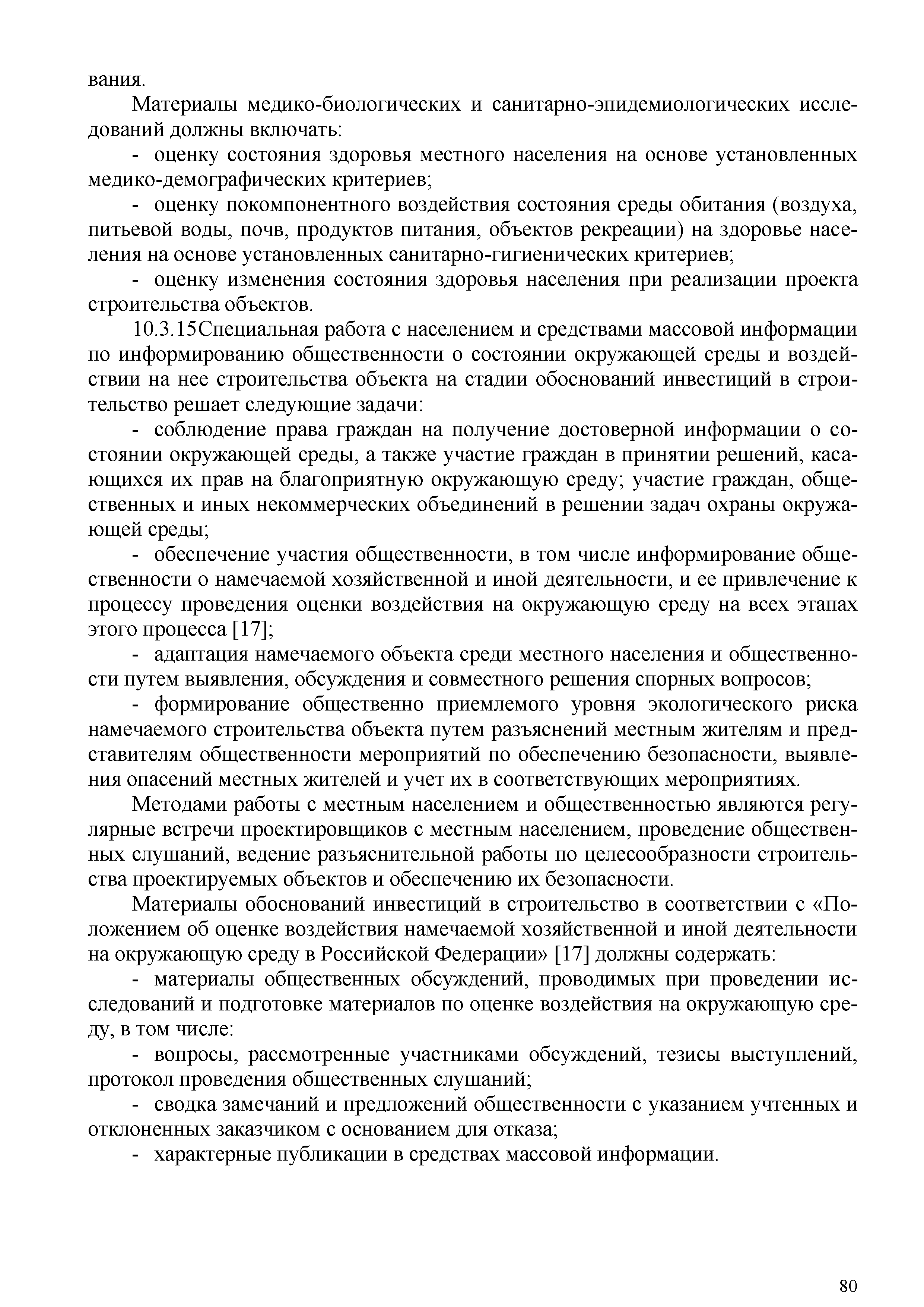 вания.

Материалы медико-биологических и санитарно-эпидемиологических исследований должны включать:

- оценку состояния здоровья местного населения на основе установленных медико-демографических критериев;

- оценку покомпонентного воздействия состояния среды обитания (воздуха, питьевой воды, почв, продуктов питания, объектов рекреации) на здоровье населения на основе установленных санитарно-гигиенических критериев;

- оценку изменения состояния здоровья населения при реализации проекта строительства объектов.

10.3.15Специальная работа с населением и средствами массовой информации по информированию общественности о состоянии окружающей среды и воздействии на нее строительства объекта на стадии обоснований инвестиций в строительство решает следующие задачи:

- соблюдение права граждан на получение достоверной информации о состоянии окружающей среды, а также участие граждан в принятии решений, касающихся их прав на благоприятную окружающую среду; участие граждан, общественных и иных некоммерческих объединений в решении задач охраны окружающей среды;

- обеспечение участия общественности, в том числе информирование общественности о намечаемой хозяйственной и иной деятельности, и ее привлечение к процессу проведения оценки воздействия на окружающую среду на всех этапах этого процесса [17];

- адаптация намечаемого объекта среди местного населения и общественности путем выявления, обсуждения и совместного решения спорных вопросов;

- формирование общественно приемлемого уровня экологического риска намечаемого строительства объекта путем разъяснений местным жителям и представителям общественности мероприятий по обеспечению безопасности, выявления опасений местных жителей и учет их в соответствующих мероприятиях.

Методами работы с местным населением и общественностью являются регулярные встречи проектировщиков с местным населением, проведение общественных слушаний, ведение разъяснительной работы по целесообразности строительства проектируемых объектов и обеспечению их безопасности.

Материалы обоснований инвестиций в строительство в соответствии с «Положением об оценке воздействия намечаемой хозяйственной и иной деятельности на окружающую среду в Российской Федерации» [17] должны содержать:

- материалы общественных обсуждений, проводимых при проведении исследований и подготовке материалов по оценке воздействия на окружающую среду, в том числе:

- вопросы, рассмотренные участниками обсуждений, тезисы выступлений, протокол проведения общественных слушаний;

- сводка замечаний и предложений общественности с указанием учтенных и отклоненных заказчиком с основанием для отказа;

- характерные публикации в средствах массовой информации.

80